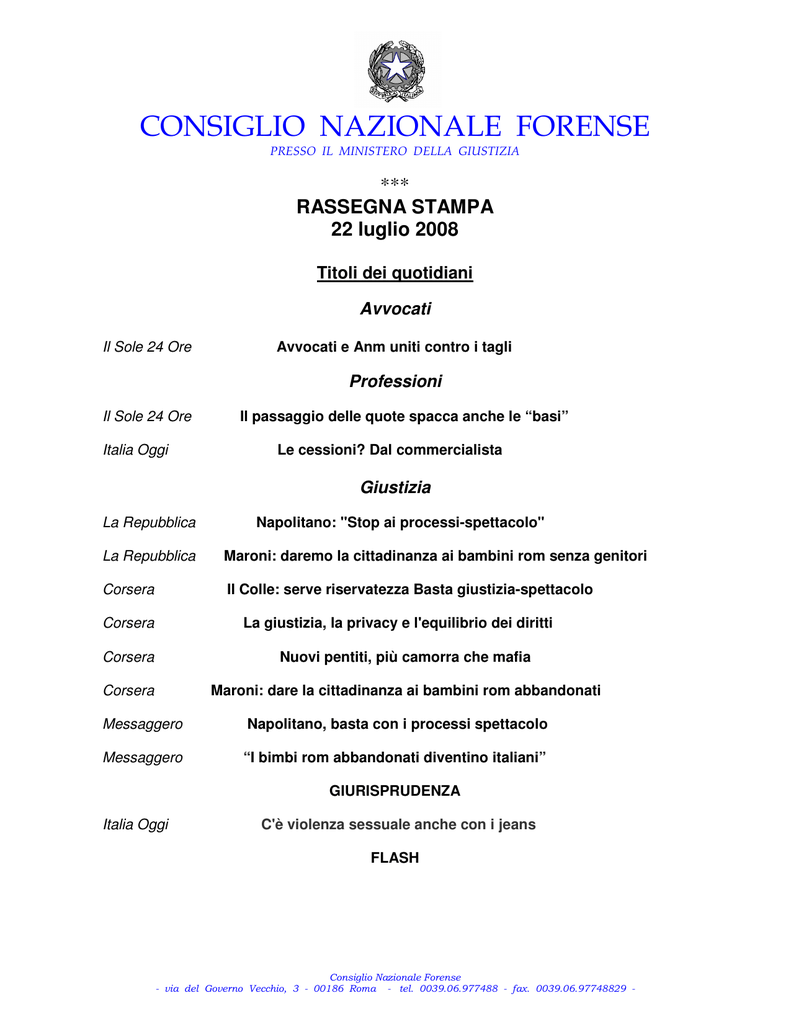 CONSIGLIO NAZIONALE FORENSE
PRESSO IL MINISTERO DELLA GIUSTIZIA

***

RASSEGNA STAMPA
22 luglio 2008

Titoli dei quotidiani

Avvocati

Il Sole 24 Ore Avvocati e Anm uniti contro i tagli

Professioni

Il Sole 24 Ore Il passaggio delle quote spacca anche le “basi”

Italia Oggi Le cessioni? Dal commercialista

Giustizia

La Repubblica Napolitano: "Stop ai processi-spettacolo"

La Repubblica Maroni: daremo la cittadinanza ai bambini rom senza genitori

Corsera Il Colle: serve riservatezza Basta giustizia-spettacolo

Corsera La giustizia, la privacy e l'equilibrio dei diritti

Corsera Nuovi pentiti, più camorra che mafia

Corsera Maroni: dare la cittadinanza ai bambini rom abbandonati

Messaggero Napolitano, basta con i processi spettacolo

Messaggero “I bimbi rom abbandonati diventino italiani”

GIURISPRUDENZA

Italia Oggi C'è violenza sessuale anche con i jeans

FLASH

Consiglio Nazionale Forense
- via del Governo Vecchio, 3 - 00186 Roma - tel. 0039.06.977488 - fax. 0039.06.97748829 -